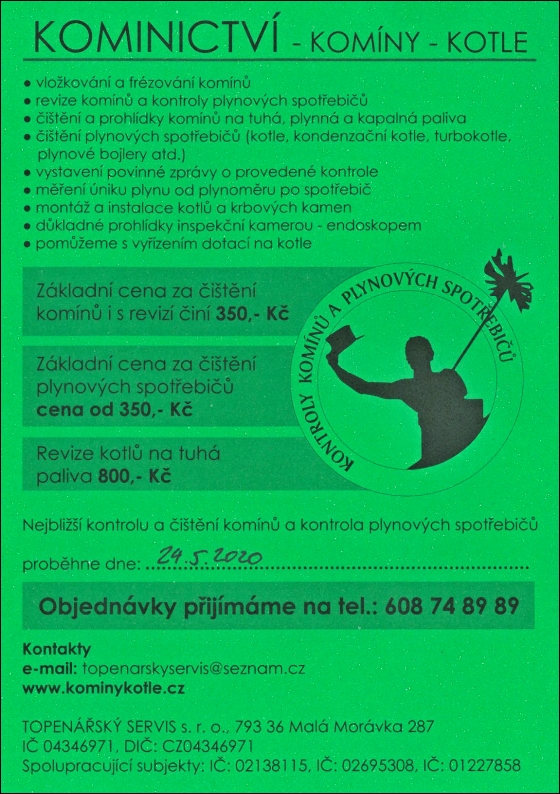 KOMINICTVÍ - KOMÍNY - KOTLE

• vložkování a frézování komínů
• revize komínů a kontroly plynových spotřebičů
• čištění a prohlídky komínů na tuhá, plynná a kapalná paliva
• čištění plynových spotřebičů (kotle, kondenzační kotle, turbokotle, plynové bojlery atd.)
• vystavení povinné zprávy o provedené kontrole
• měření úniku plynu od plynoměru po spotřebič
• montáž a instalace kotlů a krbových kamen
• důkladné prohlídky inspekční kamerou - endoskopem
• pomůžeme s vyřízením dotací na kotle

Základní cena za čištění komínů i s revizí činí 350,- Kč

Základní cena za čištění plynových spotřebičů cena od 350,- Kč

Revize kotlů na tuhá paliva 800,- Kč

KONTROLY KOMÍNŮ A PLYNOVÝCH SPOTŘEBIČŮ

Nejbližší kontrolu a čištění komínů a kontrola plynových spotřebičů

proběhne dne: 24.5.2020

Objednávky přijímáme na tel.: 608 74 89 89

Kontakty
e-mail: topenarskyservis@seznam.cz
www.kominykotle.cz

TOPENÁŘSKÝ SERVIS s. r. o., 793 36 Malá Morávka 287
IČ 04346971, DIČ: CZ04346971
Spolupracující subjekty: IČ: 02138115, IČ: 02695308, IČ: 01227858